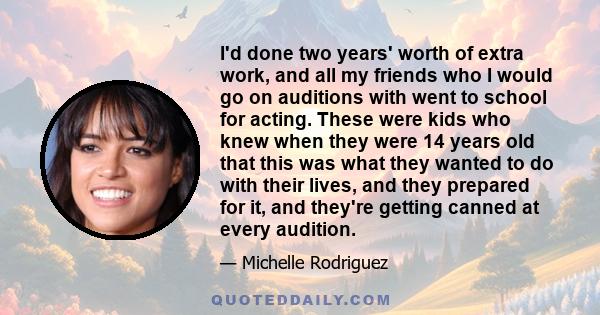 I'd done two years' worth of extra work, and all my friends who I would go on auditions with went to school for acting. These were kids who knew when they were 14 years old that this was what they wanted to do with their lives, and they prepared for it, and they're getting canned at every audition.

— Michelle Rodriguez

QUOTEDDAILY.COM